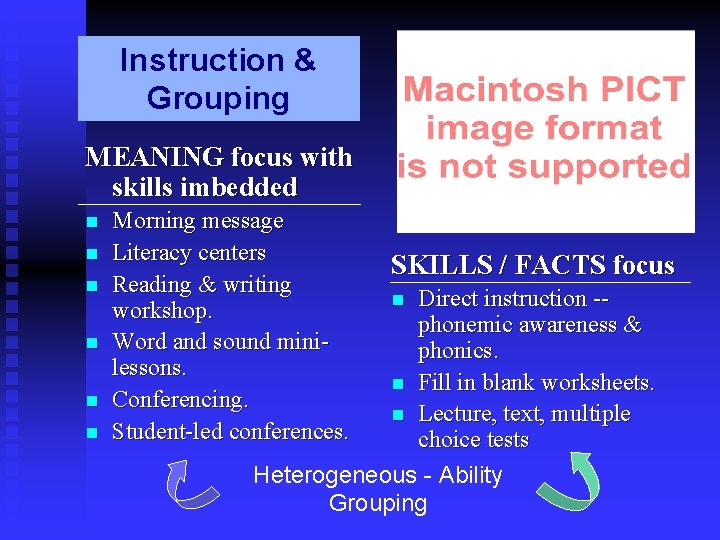 Instruction & Grouping

MEANING focus with skills imbedded

- Morning message
- Literacy centers
- Reading & writing workshop.
- Word and sound mini-lessons.
- Conferencing.
- Student-led conferences.

Macintosh PICT image format is not supported

SKILLS / FACTS focus

- Direct instruction -- phonemic awareness & phonics.
- Fill in blank worksheets.
- Lecture, text, multiple choice tests

Heterogeneous - Ability Grouping